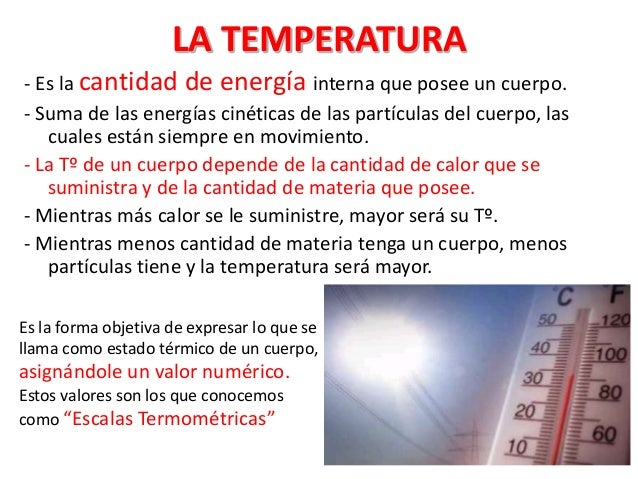 LA TEMPERATURA

- Es la cantidad de energía interna que posee un cuerpo.

- Suma de las energías cinéticas de las partículas del cuerpo, las cuales están siempre en movimiento.

- La Tº de un cuerpo depende de la cantidad de calor que se suministra y de la cantidad de materia que posee.

- Mientras más calor se le suministre, mayor será su Tº.

- Mientras menos cantidad de materia tenga un cuerpo, menos partículas tiene y la temperatura será mayor.

Es la forma objetiva de expresar lo que se llama como estado térmico de un cuerpo, asignándole un valor numérico. Estos valores son los que conocemos como "Escalas Termométricas"

°C
°F
50
40
30
20
10
120
100
80
60